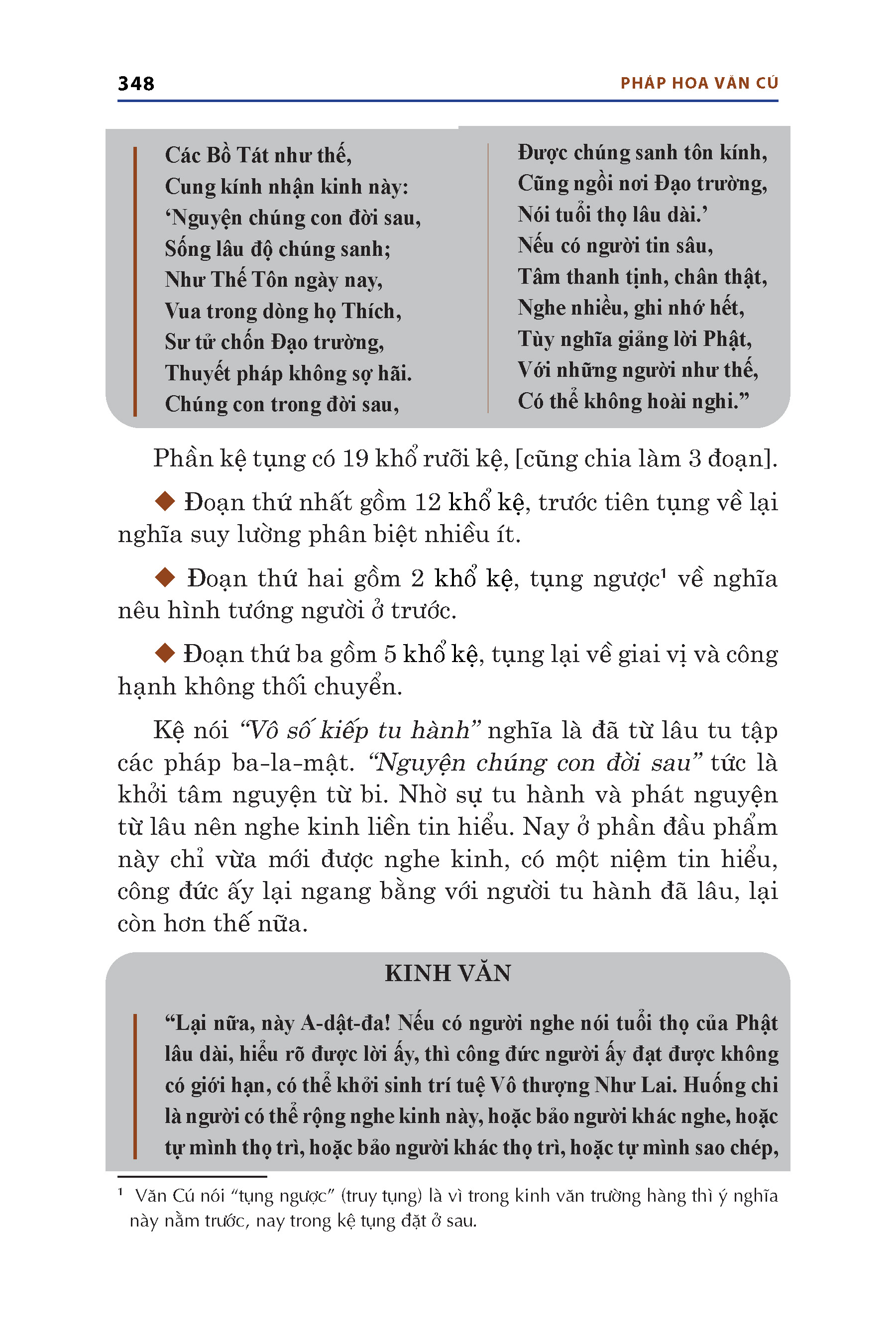 348

PHÁP HOA VĂN CÚ

Các Bồ Tát như thế,
Cung kính nhận kinh này:
‘Nguyện chúng con đời sau,
Sống lâu độ chúng sanh;
Như Thế Tôn ngày nay,
Vua trong dòng họ Thích,
Sư tử chốn Đạo trường,
Thuyết pháp không sợ hãi.
Chúng con trong đời sau,

Được chúng sanh tôn kính,
Cũng ngồi nơi Đạo trường,
Nói tuổi thọ lâu dài.’
Nếu có người tin sâu,
Tâm thanh tịnh, chân thật,
Nghe nhiều, ghi nhớ hết,
Tùy nghĩa giảng lời Phật,
Với những người như thế,
Có thể không hoài nghi.”

Phần kệ tụng có 19 khổ rưỡi kệ, [cũng chia làm 3 đoạn].

◆ Đoạn thứ nhất gồm 12 khổ kệ, trước tiên tụng về lại nghĩa suy lường phân biệt nhiều ít.

◆ Đoạn thứ hai gồm 2 khổ kệ, tụng ngược$^1$ về nghĩa nêu hình tướng người ở trước.

◆ Đoạn thứ ba gồm 5 khổ kệ, tụng lại về giai vị và công hạnh không thối chuyển.

Kệ nói “Vô số kiếp tu hành” nghĩa là đã từ lâu tu tập các pháp ba-la-mật. “Nguyện chúng con đời sau” tức là khởi tâm nguyện từ bi. Nhờ sự tu hành và phát nguyện từ lâu nên nghe kinh liền tin hiểu. Nay ở phần đầu phẩm này chỉ vừa mới được nghe kinh, có một niệm tin hiểu, công đức ấy lại ngang bằng với người tu hành đã lâu, lại còn hơn thế nữa.

KINH VĂN

“Lại nữa, này A-dật-đa! Nếu có người nghe nói tuổi thọ của Phật lâu dài, hiểu rõ được lời ấy, thì công đức người ấy đạt được không có giới hạn, có thể khởi sinh trí tuệ Vô thượng Như Lai. Huống chi là người có thể rộng nghe kinh này, hoặc bảo người khác nghe, hoặc tự mình thọ trì, hoặc bảo người khác thọ trì, hoặc tự mình sao chép,

$^1$ Văn Cú nói “tụng ngược” (truy tụng) là vì trong kinh văn trường hàng thì ý nghĩa này nằm trước, nay trong kệ tụng đặt ở sau.